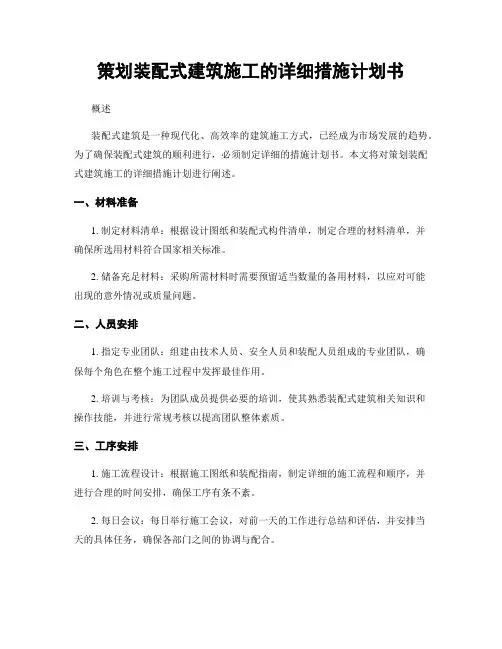 策划装配式建筑施工的详细措施计划书

概述

装配式建筑是一种现代化、高效率的建筑施工方式，已经成为市场发展的趋势。为了确保装配式建筑的顺利进行，必须制定详细的措施计划书。本文将对策划装配式建筑施工的详细措施计划进行阐述。

一、材料准备

1. 制定材料清单：根据设计图纸和装配式构件清单，制定合理的材料清单，并确保所选用材料符合国家相关标准。

2. 储备充足材料：采购所需材料时需要预留适当数量的备用材料，以应对可能出现的意外情况或质量问题。

二、人员安排

1. 指定专业团队：组建由技术人员、安全人员和装配人员组成的专业团队，确保每个角色在整个施工过程中发挥最佳作用。

2. 培训与考核：为团队成员提供必要的培训，使其熟悉装配式建筑相关知识和操作技能，并进行常规考核以提高团队整体素质。

三、工序安排

1. 施工流程设计：根据施工图纸和装配指南，制定详细的施工流程和顺序，并进行合理的时间安排，确保工序有条不紊。

2. 每日会议：每日举行施工会议，对前一天的工作进行总结和评估，并安排当天的具体任务，确保各部门之间的协调与配合。